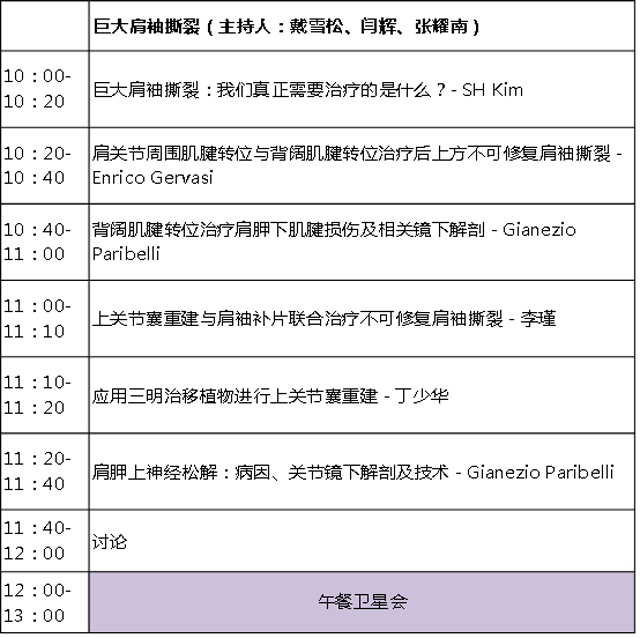 |  | 巨大肩袖撕裂（主持人：戴雪松、闫辉、张耀南） |
|---|---|
| 10：00-10：20 | 巨大肩袖撕裂：我们真正需要治疗的是什么？- SH Kim |
| 10：20-10：40 | 肩关节周围肌腱转位与背阔肌腱转位治疗后上方不可修复肩袖撕裂 - Enrico Gervasi |
| 10：40-11：00 | 背阔肌腱转位治疗肩胛下肌腱损伤及相关镜下解剖 - Gianezio Paribelli |
| 11：00-11：10 | 上关节囊重建与肩袖补片联合治疗不可修复肩袖撕裂 - 李瑾 |
| 11：10-11：20 | 应用三明治移植物进行上关节囊重建 - 丁少华 |
| 11：20-11：40 | 肩胛上神经松解：病因、关节镜下解剖及技术 - Gianezio Paribelli |
| 11：40-12：00 | 讨论 |
| 12：00-13：00 | 午餐卫星会 |